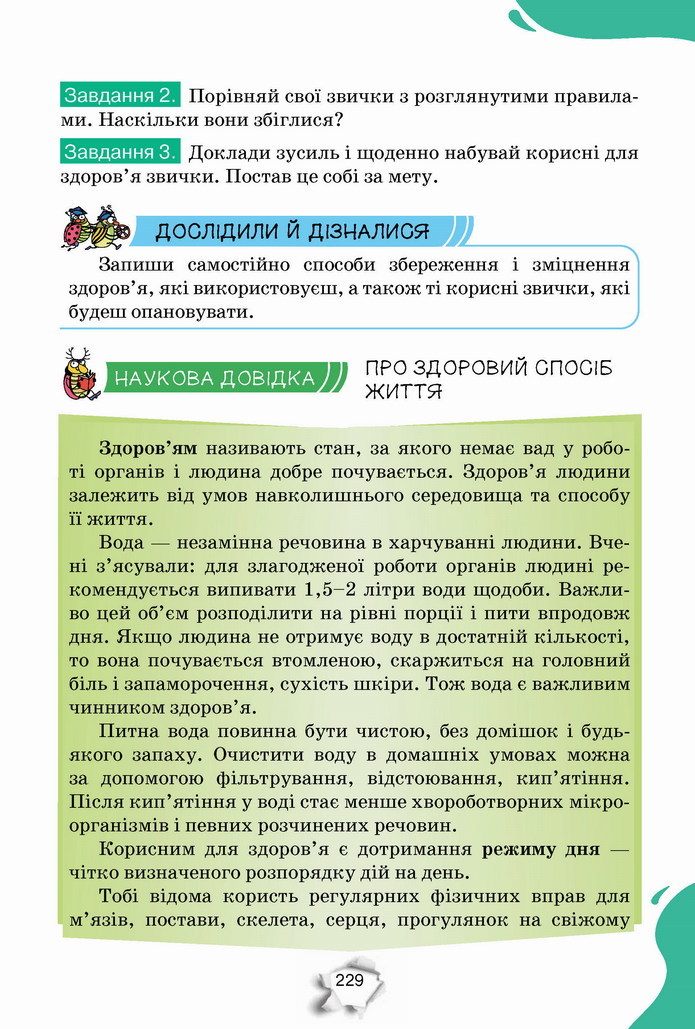 Завдання 2. Порівняй свої звички з розглянутими правилами. Наскільки вони збіглися?

Завдання 3. Доклади зусиль і щоденно набувай корисні для здоров'я звички. Постав це собі за мету.

ДОСЛІДИЛИ Й ДІЗНАЛИСЯ

Запиши самостійно способи збереження і зміцнення здоров'я, які використовуєш, а також ті корисні звички, які будеш опановувати.

НАУКОВА ДОВІДКА

ПРО ЗДОРОВИЙ СПОСІБ ЖИТТЯ

**Здоров'ям** називають стан, за якого немає вад у роботі органів і людина добре почувається. Здоров'я людини залежить від умов навколишнього середовища та способу її життя.

Вода — незамінна речовина в харчуванні людини. Вчені з'ясували: для злагодженої роботи органів людині рекомендується випивати 1,5–2 літри води щодоби. Важливо цей об'єм розподілити на рівні порції і пити впродовж дня. Якщо людина не отримує воду в достатній кількості, то вона почувається втомленою, скаржиться на головний біль і запаморочення, сухість шкіри. Тож вода є важливим чинником здоров'я.

Питна вода повинна бути чистою, без домішок і будь-якого запаху. Очистити воду в домашніх умовах можна за допомогою фільтрування, відстоювання, кип'ятіння. Після кип'ятіння у воді стає менше хвороботворних мікроорганізмів і певних розчинених речовин.

Корисним для здоров'я є дотримання **режиму дня** — чітко визначеного розпорядку дій на день.

Тобі відома користь регулярних фізичних вправ для м'язів, постави, скелета, серця, прогулянок на свіжому

229